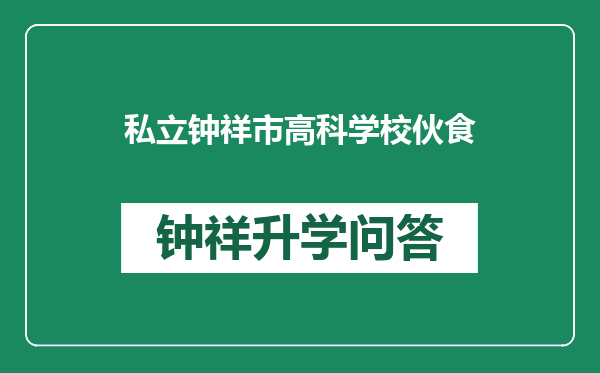 私立钟祥市高科学校伙食

钟祥升学问答